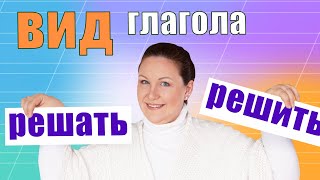 ВИД глагола

решать

решить